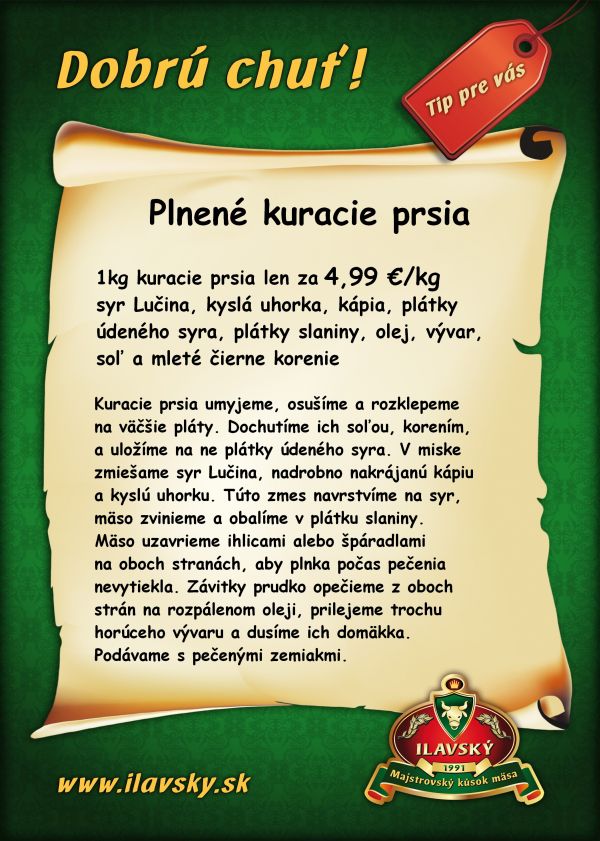 Dobrú chuť!

Tip pre vás

Plnené kuracie prsia

1kg kuracie prsia len za 4,99 €/kg
syr Lučina, kyslá uhorka, kápia, plátky údeného syra, plátky slaniny, olej, vývar, soľ a mleté čierne korenie

Kuracie prsia umyjeme, osušíme a rozklepeme na väčšie pláty. Dochutíme ich soľou, korením, a uložíme na ne plátky údeného syra. V miske zmiešame syr Lučina, nadrobno nakrájanú kápiu a kyslú uhorku. Túto zmes navrstvíme na syr, mäso zvinieme a obalíme v plátku slaniny. Mäso uzavrieme ihlicami alebo špáradlami na oboch stranách, aby plnka počas pečenia nevytiekla. Závitky prudko opečieme z oboch strán na rozpálenom oleji, prilejeme trochu horúceho vývaru a dusíme ich domäkka. Podávame s pečenými zemiakmi.

www.ilavsky.sk

ILAVSKÝ
1991
Majstrovský kúsok mäsa